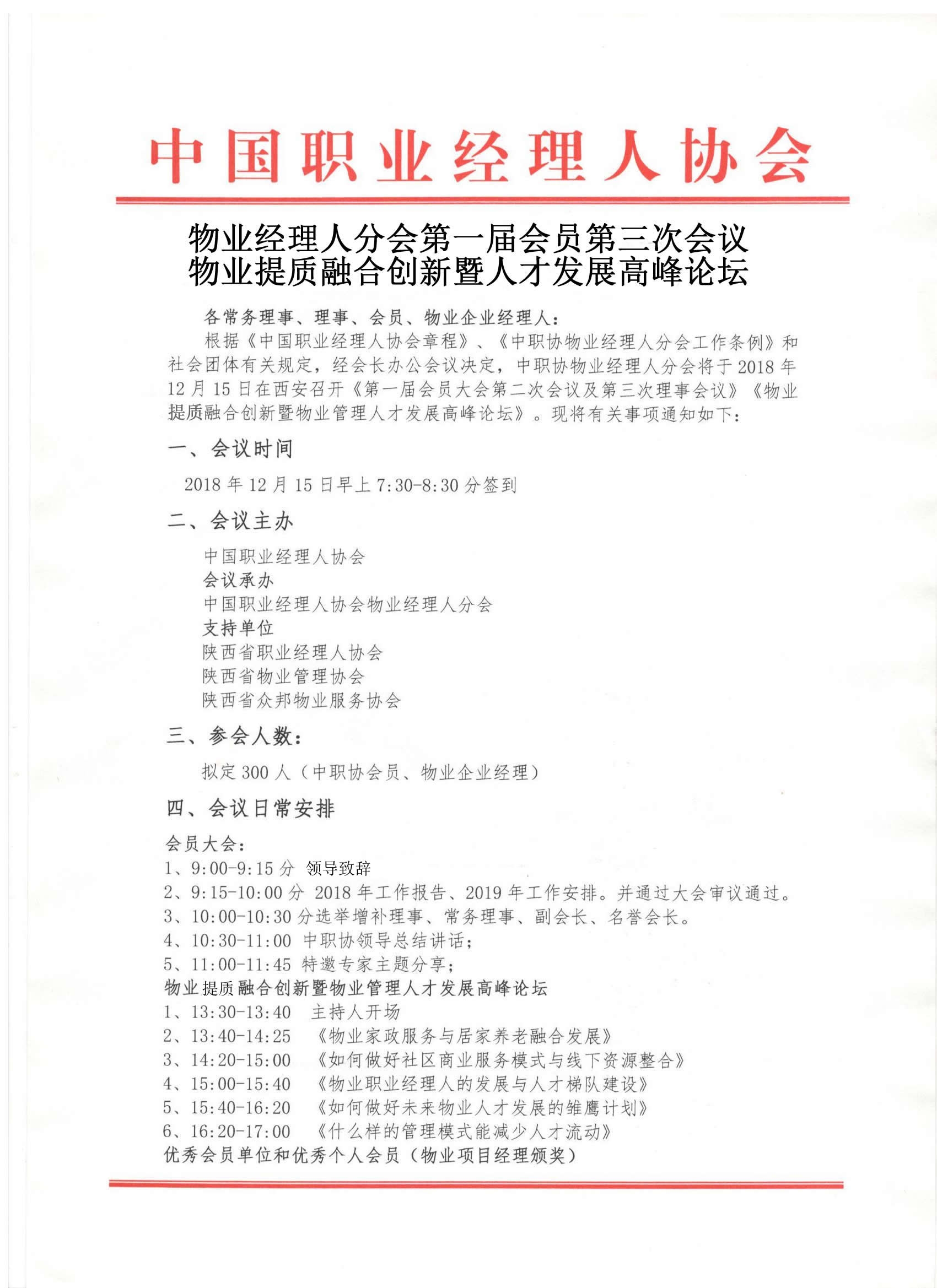 中国职业经理人协会

物业经理人分会第一届会员第三次会议
物业提质融合创新暨人才发展高峰论坛

各常务理事、理事、会员、物业企业经理人：

根据《中国职业经理人协会章程》、《中职协物业经理人分会工作条例》和社会团体有关规定，经会长办公会议决定，中职协物业经理人分会将于2018年12月15日在西安召开《第一届会员大会第二次会议及第三次理事会议》《物业提质融合创新暨物业管理人才发展高峰论坛》。现将有关事项通知如下：

一、会议时间

2018年12月15日早上7:30-8:30分签到

二、会议主办

中国职业经理人协会
会议承办
中国职业经理人协会物业经理人分会
支持单位
陕西省职业经理人协会
陕西省物业管理协会
陕西省众邦物业服务协会

三、参会人数：

拟定300人（中职协会员、物业企业经理）

四、会议日常安排

会员大会：
1、9:00-9:15分 领导致辞
2、9:15-10:00分 2018年工作报告、2019年工作安排。并通过大会审议通过。
3、10:00-10:30分选举增补理事、常务理事、副会长、名誉会长。
4、10:30-11:00 中职协领导总结讲话；
5、11:00-11:45 特邀专家主题分享；
物业提质融合创新暨物业管理人才发展高峰论坛
1、13:30-13:40 主持人开场
2、13:40-14:25 《物业家政服务与居家养老融合发展》
3、14:20-15:00 《如何做好社区商业服务模式与线下资源整合》
4、15:00-15:40 《物业职业经理人的发展与人才梯队建设》
5、15:40-16:20 《如何做好未来物业人才发展的雏鹰计划》
6、16:20-17:00 《什么样的管理模式能减少人才流动》
优秀会员单位和优秀个人会员（物业项目经理颁奖）